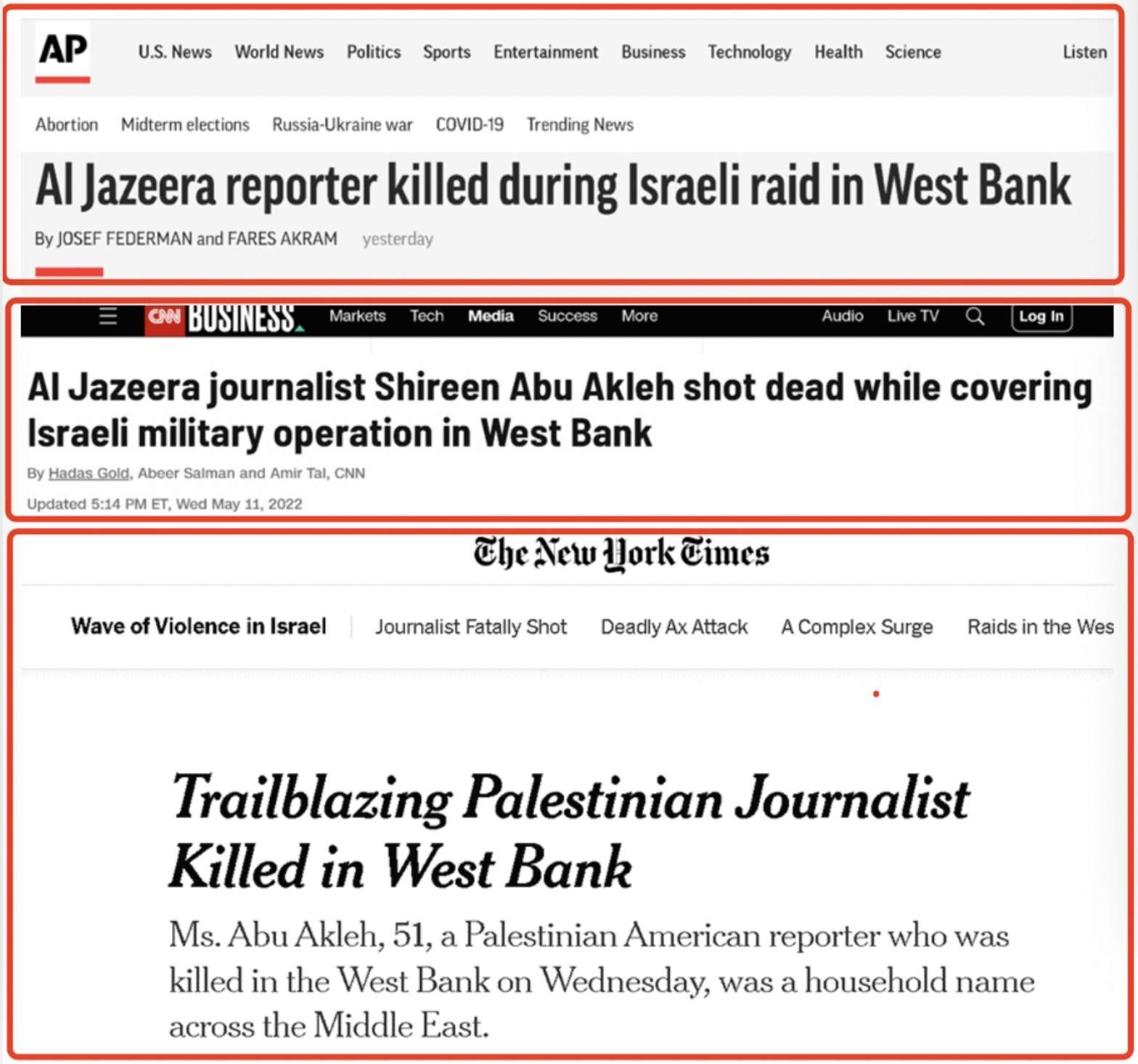 AP U.S. News World News Politics Sports Entertainment Business Technology Health Science Listen

Abortion Midterm elections Russia-Ukraine war COVID-19 Trending News

Al Jazeera reporter killed during Israeli raid in West Bank

By JOSEF FEDERMAN and FARES AKRAM yesterday

CNN BUSINESS Markets Tech Media Success More Audio Live TV Log In

Al Jazeera journalist Shireen Abu Akleh shot dead while covering Israeli military operation in West Bank

By Hadas Gold, Abeer Salman and Amir Tal, CNN

Updated 5:14 PM ET, Wed May 11, 2022

The New York Times

Wave of Violence in Israel Journalist Fatally Shot Deadly Ax Attack A Complex Surge Raids in the Wes

Trailblazing Palestinian Journalist Killed in West Bank

Ms. Abu Akleh, 51, a Palestinian American reporter who was killed in the West Bank on Wednesday, was a household name across the Middle East.